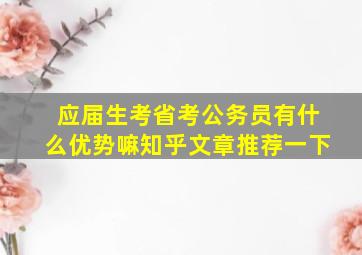 应届生考省考公务员有什么优势嘛知乎文章推荐一下